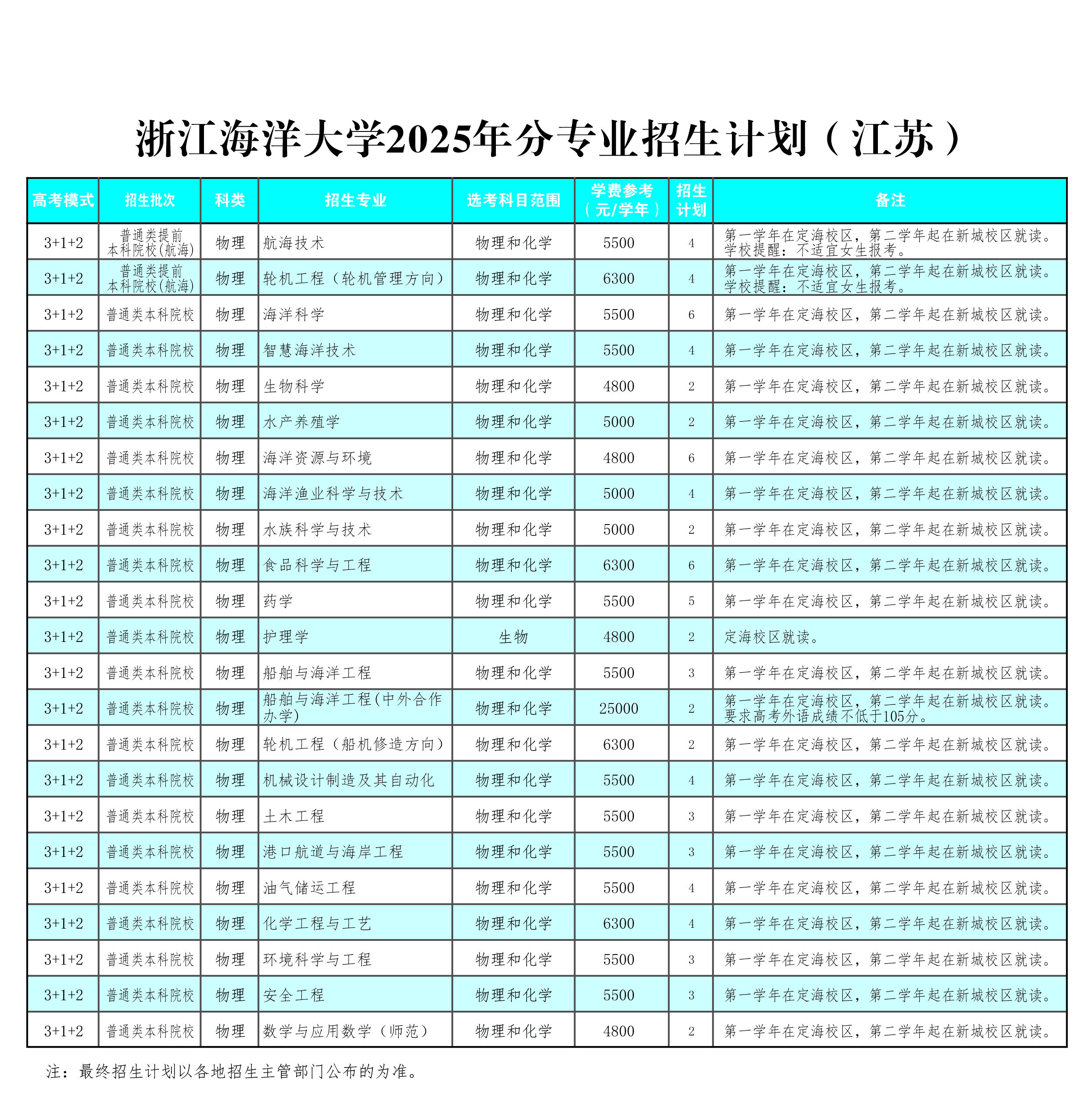 浙江海洋大学2025年分专业招生计划（江苏）

| 高考模式 | 招生批次 | 科类 | 招生专业 | 选考科目范围 | 学费参考（元/学年） | 招生计划 | 备注 |
|---|---|---|---|---|---|---|---|
| 3+1+2 | 普通类提前本科院校(航海) | 物理 | 航海技术 | 物理和化学 | 5500 | 4 | 第一学年在定海校区，第二学年起在新城校区就读。学校提醒：不适宜女生报考。 |
| 3+1+2 | 普通类提前本科院校(航海) | 物理 | 轮机工程（轮机管理方向） | 物理和化学 | 6300 | 4 | 第一学年在定海校区，第二学年起在新城校区就读。学校提醒：不适宜女生报考。 |
| 3+1+2 | 普通类本科院校 | 物理 | 海洋科学 | 物理和化学 | 5500 | 6 | 第一学年在定海校区，第二学年起在新城校区就读。 |
| 3+1+2 | 普通类本科院校 | 物理 | 智慧海洋技术 | 物理和化学 | 5500 | 4 | 第一学年在定海校区，第二学年起在新城校区就读。 |
| 3+1+2 | 普通类本科院校 | 物理 | 生物科学 | 物理和化学 | 4800 | 2 | 第一学年在定海校区，第二学年起在新城校区就读。 |
| 3+1+2 | 普通类本科院校 | 物理 | 水产养殖学 | 物理和化学 | 5000 | 2 | 第一学年在定海校区，第二学年起在新城校区就读。 |
| 3+1+2 | 普通类本科院校 | 物理 | 海洋资源与环境 | 物理和化学 | 4800 | 6 | 第一学年在定海校区，第二学年起在新城校区就读。 |
| 3+1+2 | 普通类本科院校 | 物理 | 海洋渔业科学与技术 | 物理和化学 | 5000 | 4 | 第一学年在定海校区，第二学年起在新城校区就读。 |
| 3+1+2 | 普通类本科院校 | 物理 | 水族科学与技术 | 物理和化学 | 5000 | 2 | 第一学年在定海校区，第二学年起在新城校区就读。 |
| 3+1+2 | 普通类本科院校 | 物理 | 食品科学与工程 | 物理和化学 | 6300 | 6 | 第一学年在定海校区，第二学年起在新城校区就读。 |
| 3+1+2 | 普通类本科院校 | 物理 | 药学 | 物理和化学 | 5500 | 5 | 第一学年在定海校区，第二学年起在新城校区就读。 |
| 3+1+2 | 普通类本科院校 | 物理 | 护理学 | 生物 | 4800 | 2 | 定海校区就读。 |
| 3+1+2 | 普通类本科院校 | 物理 | 船舶与海洋工程 | 物理和化学 | 5500 | 3 | 第一学年在定海校区，第二学年起在新城校区就读。 |
| 3+1+2 | 普通类本科院校 | 物理 | 船舶与海洋工程(中外合作办学) | 物理和化学 | 25000 | 2 | 第一学年在定海校区，第二学年起在新城校区就读。要求高考外语成绩不低于105分。 |
| 3+1+2 | 普通类本科院校 | 物理 | 轮机工程（船机修造方向） | 物理和化学 | 6300 | 2 | 第一学年在定海校区，第二学年起在新城校区就读。 |
| 3+1+2 | 普通类本科院校 | 物理 | 机械设计制造及其自动化 | 物理和化学 | 5500 | 4 | 第一学年在定海校区，第二学年起在新城校区就读。 |
| 3+1+2 | 普通类本科院校 | 物理 | 土木工程 | 物理和化学 | 5500 | 3 | 第一学年在定海校区，第二学年起在新城校区就读。 |
| 3+1+2 | 普通类本科院校 | 物理 | 港口航道与海岸工程 | 物理和化学 | 5500 | 3 | 第一学年在定海校区，第二学年起在新城校区就读。 |
| 3+1+2 | 普通类本科院校 | 物理 | 油气储运工程 | 物理和化学 | 5500 | 4 | 第一学年在定海校区，第二学年起在新城校区就读。 |
| 3+1+2 | 普通类本科院校 | 物理 | 化学工程与工艺 | 物理和化学 | 6300 | 4 | 第一学年在定海校区，第二学年起在新城校区就读。 |
| 3+1+2 | 普通类本科院校 | 物理 | 环境科学与工程 | 物理和化学 | 5500 | 3 | 第一学年在定海校区，第二学年起在新城校区就读。 |
| 3+1+2 | 普通类本科院校 | 物理 | 安全工程 | 物理和化学 | 5500 | 3 | 第一学年在定海校区，第二学年起在新城校区就读。 |
| 3+1+2 | 普通类本科院校 | 物理 | 数学与应用数学（师范） | 物理和化学 | 4800 | 2 | 第一学年在定海校区，第二学年起在新城校区就读。 |

注：最终招生计划以各地招生主管部门公布的为准。